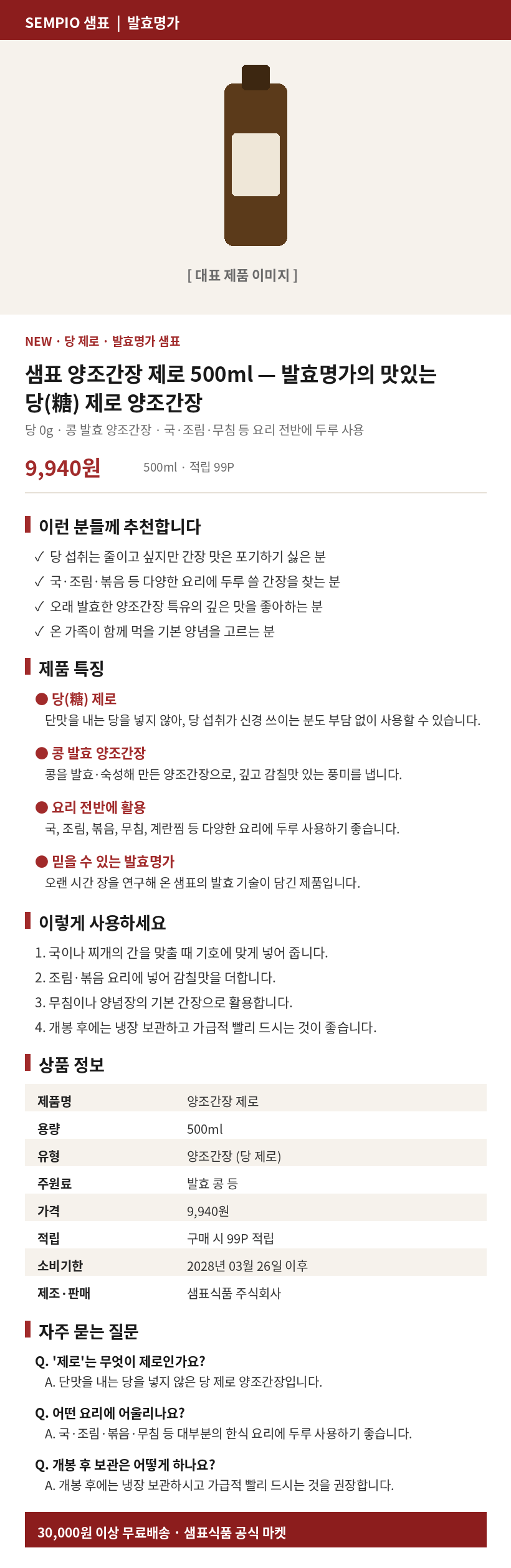 SEMPIO 샘표 | 발효명가

[ 대표 제품 이미지 ]

NEW · 당 제로 · 발효명가 샘표

샘표 양조간장 제로 500ml — 발효명가의 맛있는 당(糖) 제로 양조간장

당 0g · 콩 발효 양조간장 · 국·조림·무침 등 요리 전반에 두루 사용

9,940원 500ml · 적립 99P

이런 분들께 추천합니다

✓ 당 섭취는 줄이고 싶지만 간장 맛은 포기하기 싫은 분
✓ 국·조림·볶음 등 다양한 요리에 두루 쓸 간장을 찾는 분
✓ 오래 발효한 양조간장 특유의 깊은 맛을 좋아하는 분
✓ 온 가족이 함께 먹을 기본 양념을 고르는 분

제품 특징

● 당(糖) 제로
단맛을 내는 당을 넣지 않아, 당 섭취가 신경 쓰이는 분도 부담 없이 사용할 수 있습니다.

● 콩 발효 양조간장
콩을 발효·숙성해 만든 양조간장으로, 깊고 감칠맛 있는 풍미를 냅니다.

● 요리 전반에 활용
국, 조림, 볶음, 무침, 계란찜 등 다양한 요리에 두루 사용하기 좋습니다.

● 믿을 수 있는 발효명가
오랜 시간 장을 연구해 온 샘표의 발효 기술이 담긴 제품입니다.

이렇게 사용하세요

1. 국이나 찌개의 간을 맞출 때 기호에 맞게 넣어 줍니다.
2. 조림·볶음 요리에 넣어 감칠맛을 더합니다.
3. 무침이나 양념장의 기본 간장으로 활용합니다.
4. 개봉 후에는 냉장 보관하고 가급적 빨리 드시는 것이 좋습니다.

상품 정보

| 제품명 | 양조간장 제로 |
|---|---|
| 용량 | 500ml |
| 유형 | 양조간장 (당 제로) |
| 주원료 | 발효 콩 등 |
| 가격 | 9,940원 |
| 적립 | 구매 시 99P 적립 |
| 소비기한 | 2028년 03월 26일 이후 |
| 제조·판매 | 샘표식품 주식회사 |

자주 묻는 질문

Q. '제로'는 무엇이 제로인가요?
A. 단맛을 내는 당을 넣지 않은 당 제로 양조간장입니다.

Q. 어떤 요리에 어울리나요?
A. 국·조림·볶음·무침 등 대부분의 한식 요리에 두루 사용하기 좋습니다.

Q. 개봉 후 보관은 어떻게 하나요?
A. 개봉 후에는 냉장 보관하시고 가급적 빨리 드시는 것을 권장합니다.

30,000원 이상 무료배송 · 샘표식품 공식 마켓